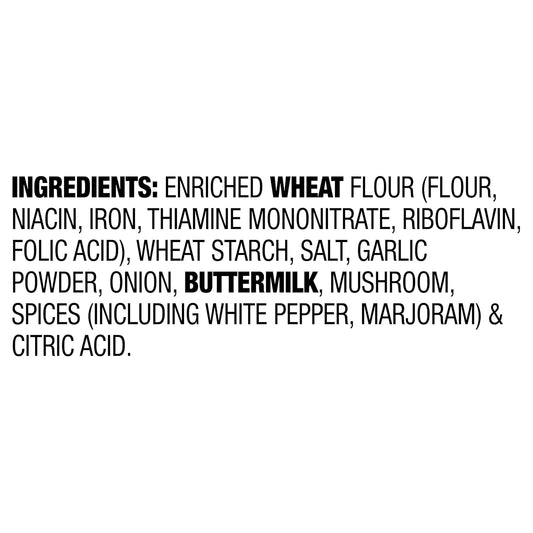 INGREDIENTS: ENRICHED WHEAT FLOUR (FLOUR, NIACIN, IRON, THIAMINE MONONITRATE, RIBOFLAVIN, FOLIC ACID), WHEAT STARCH, SALT, GARLIC POWDER, ONION, BUTTERMILK, MUSHROOM, SPICES (INCLUDING WHITE PEPPER, MARJORAM) & CITRIC ACID.